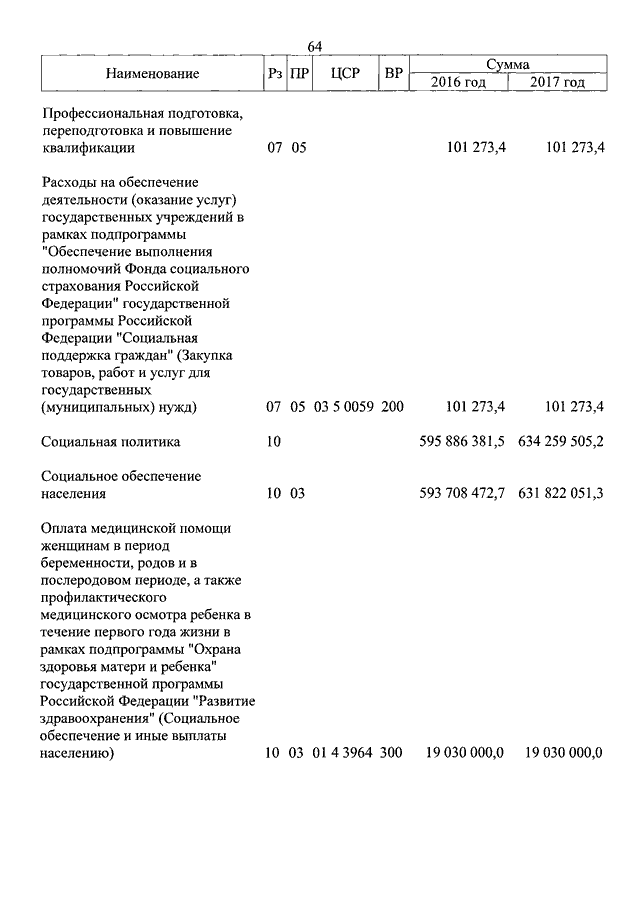 64

| Наименование | Рз | ПР | ЦСР | ВР | Сумма 2016 год | Сумма 2017 год |
|---|---|---|---|---|---|---|
| Профессиональная подготовка, переподготовка и повышение квалификации | 07 | 05 | | | 101 273,4 | 101 273,4 |
| Расходы на обеспечение деятельности (оказание услуг) государственных учреждений в рамках подпрограммы "Обеспечение выполнения полномочий Фонда социального страхования Российской Федерации" государственной программы Российской Федерации "Социальная поддержка граждан" (Закупка товаров, работ и услуг для государственных (муниципальных) нужд) | 07 | 05 | 03 5 0059 | 200 | 101 273,4 | 101 273,4 |
| Социальная политика | 10 | | | | 595 886 381,5 | 634 259 505,2 |
| Социальное обеспечение населения | 10 | 03 | | | 593 708 472,7 | 631 822 051,3 |
| Оплата медицинской помощи женщинам в период беременности, родов и в послеродовом периоде, а также профилактического медицинского осмотра ребенка в течение первого года жизни в рамках подпрограммы "Охрана здоровья матери и ребенка" государственной программы Российской Федерации "Развитие здравоохранения" (Социальное обеспечение и иные выплаты населению) | 10 | 03 | 01 4 3964 | 300 | 19 030 000,0 | 19 030 000,0 |